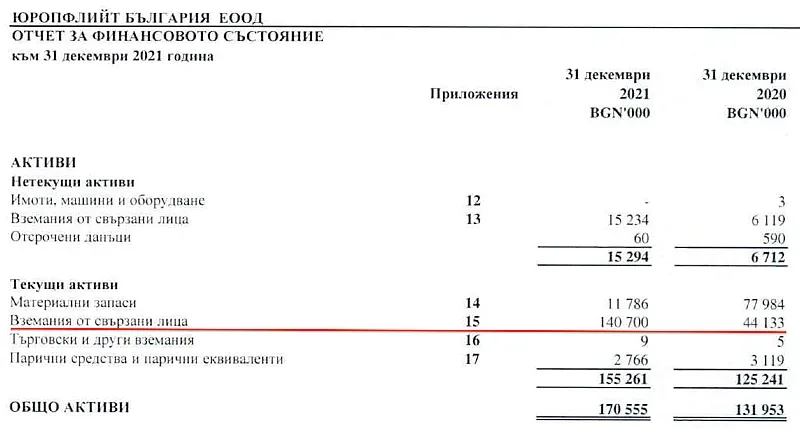 ЮРОПФЛИЙТ БЪЛГАРИЯ ЕООД
ОТЧЕТ ЗА ФИНАНСОВОТО СЪСТОЯНИЕ
към 31 декември 2021 година

| | Приложения | 31 декември 2021 BGN'000 | 31 декември 2020 BGN'000 |
|---|---|---|---|
| АКТИВИ | | | |
| Нетекущи активи | | | |
| Имоти, машини и оборудване | 12 | - | 3 |
| Вземания от свързани лица | 13 | 15 234 | 6 119 |
| Отсрочени данъци | | 60 | 590 |
| | | 15 294 | 6 712 |
| Текущи активи | | | |
| Материални запаси | 14 | 11 786 | 77 984 |
| Вземания от свързани лица | 15 | 140 700 | 44 133 |
| Търговски и други вземания | 16 | 9 | 5 |
| Парични средства и парични еквиваленти | 17 | 2 766 | 3 119 |
| | | 155 261 | 125 241 |
| ОБЩО АКТИВИ | | 170 555 | 131 953 |